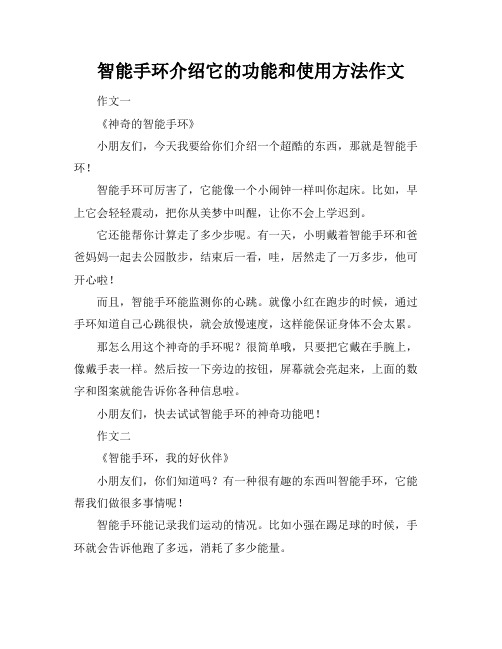 智能手环介绍它的功能和使用方法作文

作文一

《神奇的智能手环》

小朋友们，今天我要给你们介绍一个超酷的东西，那就是智能手环！

智能手环可厉害了，它能像一个小闹钟一样叫你起床。比如，早上它会轻轻震动，把你从美梦中叫醒，让你不会上学迟到。

它还能帮你计算走了多少步呢。有一天，小明戴着智能手环和爸爸妈妈一起去公园散步，结束后一看，哇，居然走了一万多步，他可开心啦！

而且，智能手环能监测你的心跳。就像小红在跑步的时候，通过手环知道自己心跳很快，就会放慢速度，这样能保证身体不会太累。

那怎么用这个神奇的手环呢？很简单哦，只要把它戴在手腕上，像戴手表一样。然后按一下旁边的按钮，屏幕就会亮起来，上面的数字和图案就能告诉你各种信息啦。

小朋友们，快去试试智能手环的神奇功能吧！

作文二

《智能手环，我的好伙伴》

小朋友们，你们知道吗？有一种很有趣的东西叫智能手环，它能帮我们做很多事情呢！

智能手环能记录我们运动的情况。比如小强在踢足球的时候，手环就会告诉他跑了多远，消耗了多少能量。